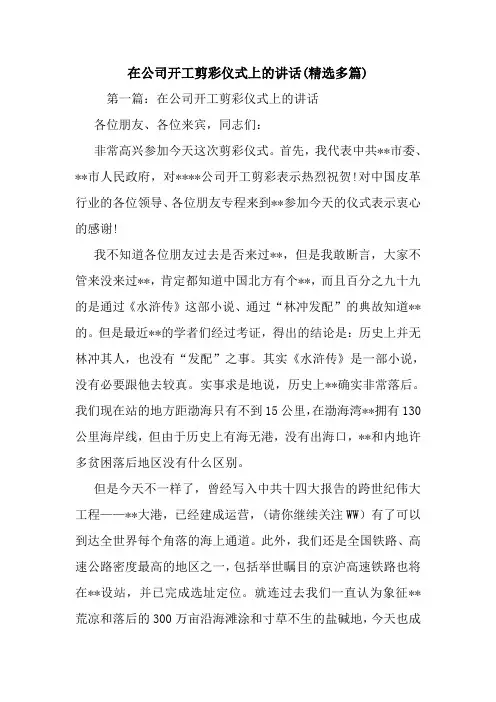 在公司开工剪彩仪式上的讲话(精选多篇)

第一篇：在公司开工剪彩仪式上的讲话

各位朋友、各位来宾，同志们：

非常高兴参加今天这次剪彩仪式。首先，我代表中共**市委、**市人民政府，对****公司开工剪彩表示热烈祝贺!对中国皮革行业的各位领导、各位朋友专程来到**参加今天的仪式表示衷心的感谢!

我不知道各位朋友过去是否来过**，但是我敢断言，大家不管来没来过**，肯定都知道中国北方有个**，而且百分之九十九的是通过《水浒传》这部小说、通过“林冲发配”的典故知道**的。但是最近**的学者们经过考证，得出的结论是：历史上并无林冲其人，也没有“发配”之事。其实《水浒传》是一部小说，没有必要跟他去较真。实事求是地说，历史上**确实非常落后。我们现在站的地方距渤海只有不到15公里，在渤海湾**拥有130公里海岸线，但由于历史上有海无港，没有出海口，**和内地许多贫困落后地区没有什么区别。

但是今天不一样了，曾经写入中共十四大报告的跨世纪伟大工程——**大港，已经建成运营，(请你继续关注WW)有了可以到达全世界每个角落的海上通道。此外，我们还是全国铁路、高速公路密度最高的地区之一，包括举世瞩目的京沪高速铁路也将在**设站，并已完成选址定位。就连过去我们一直认为象征**荒凉和落后的300万亩沿海滩涂和寸草不生的盐碱地，今天也成